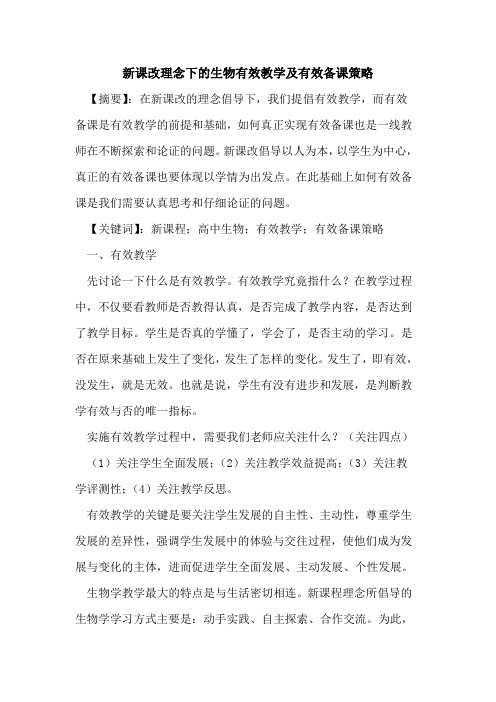 新课改理念下的生物有效教学及有效备课策略

【摘要】：在新课改的理念倡导下，我们提倡有效教学，而有效备课是有效教学的前提和基础，如何真正实现有效备课也是一线教师在不断探索和论证的问题。新课改倡导以人为本，以学生为中心，真正的有效备课也要体现以学情为出发点。在此基础上如何有效备课是我们需要认真思考和仔细论证的问题。

【关键词】：新课程；高中生物；有效教学；有效备课策略

一、有效教学

先讨论一下什么是有效教学。有效教学究竟指什么？在教学过程中，不仅要看教师是否教得认真，是否完成了教学内容，是否达到了教学目标。学生是否真的学懂了，学会了，是否主动的学习。是否在原来基础上发生了变化，发生了怎样的变化。发生了，即有效，没发生，就是无效。也就是说，学生有没有进步和发展，是判断教学有效与否的唯一指标。

实施有效教学过程中，需要我们老师应关注什么？（关注四点）

（1）关注学生全面发展；（2）关注教学效益提高；（3）关注教学评测性；（4）关注教学反思。

有效教学的关键是要关注学生发展的自主性、主动性，尊重学生发展的差异性，强调学生发展中的体验与交往过程，使他们成为发展与变化的主体，进而促进学生全面发展、主动发展、个性发展。

生物学教学最大的特点是与生活密切相连。新课程理念所倡导的生物学学习方式主要是：动手实践、自主探索、合作交流。为此，